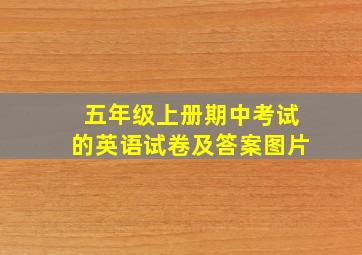 五年级上册期中考试
的英语试卷及答案图片